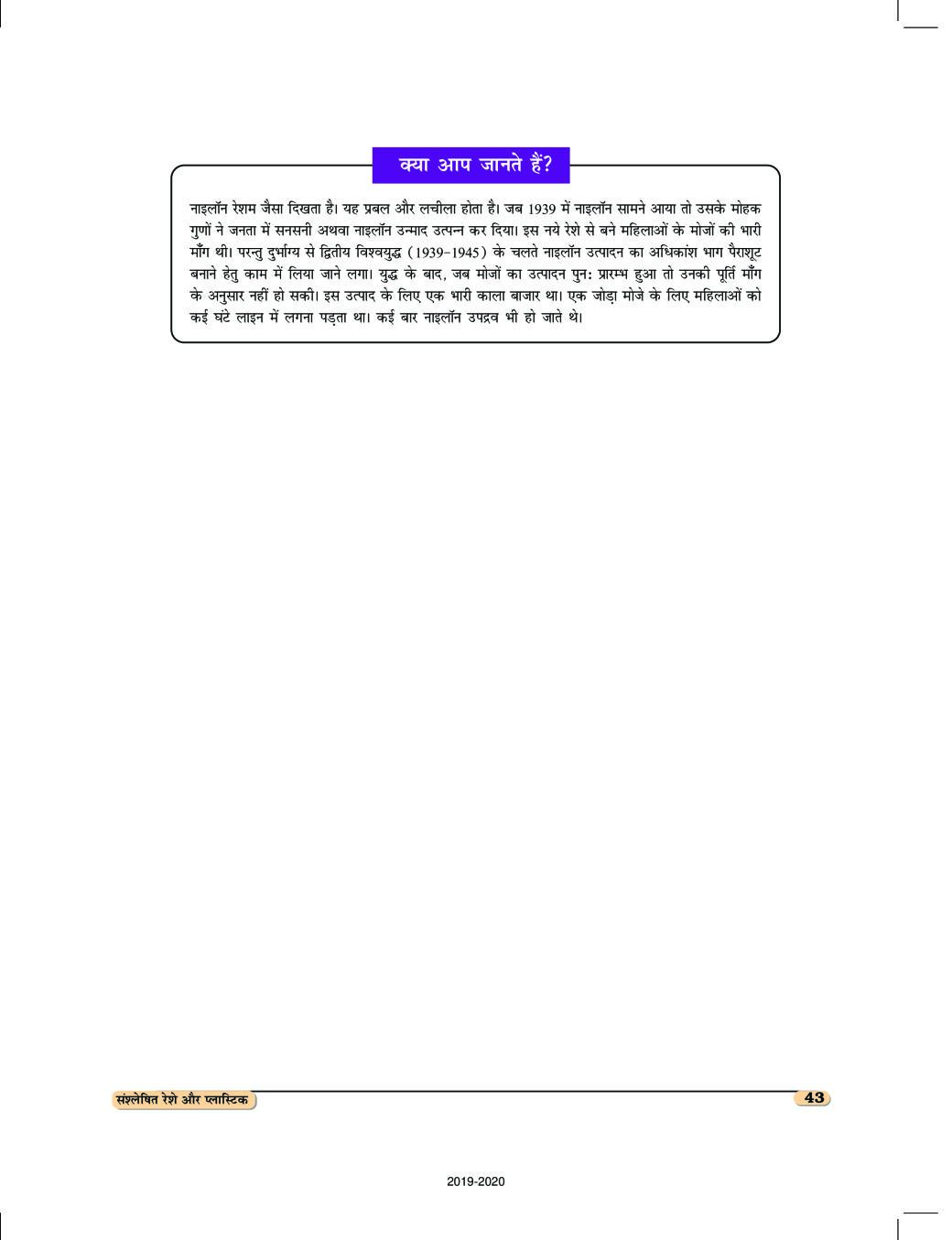 क्या आप जानते हैं?

नाइलॉन रेशम जैसा दिखता है। यह प्रबल और लचीला होता है। जब 1939 में नाइलॉन सामने आया तो उसके मोहक गुणों ने जनता में सनसनी अथवा नाइलॉन उन्माद उत्पन्न कर दिया। इस नये रेशे से बने महिलाओं के मोजों की भारी माँग थी। परन्तु दुर्भाग्य से द्वितीय विश्वयुद्ध (1939-1945) के चलते नाइलॉन उत्पादन का अधिकांश भाग पैराशूट बनाने हेतु काम में लिया जाने लगा। युद्ध के बाद, जब मोजों का उत्पादन पुनः प्रारम्भ हुआ तो उनकी पूर्ति माँग के अनुसार नहीं हो सकी। इस उत्पाद के लिए एक भारी काला बाजार था। एक जोड़ा मोजे के लिए महिलाओं को कई घंटे लाइन में लगना पड़ता था। कई बार नाइलॉन उपद्रव भी हो जाते थे।

संश्लेषित रेशे और प्लास्टिक

43

2019-2020